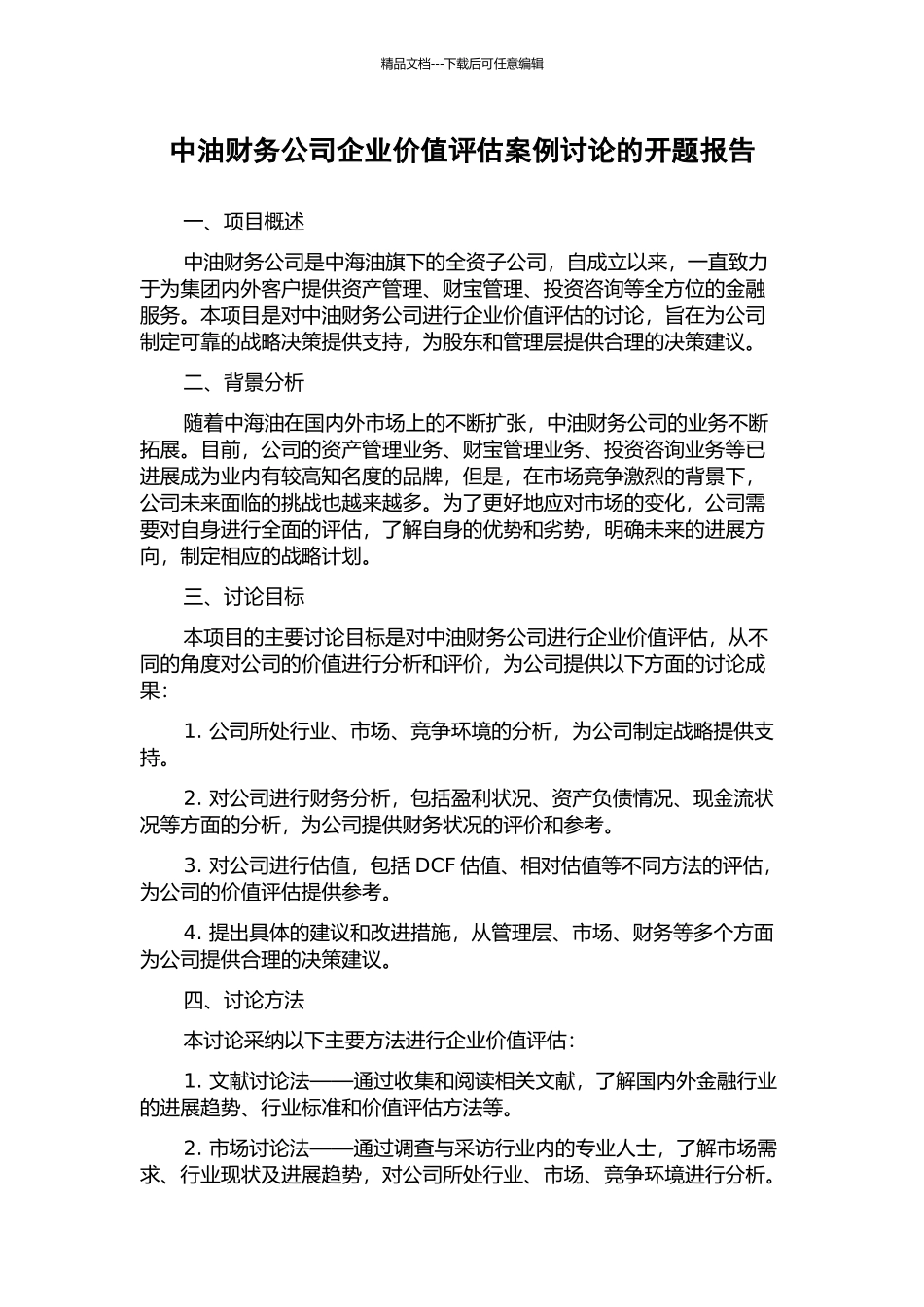 精品文档---下载后可任意编辑

中油财务公司企业价值评估案例讨论的开题报告

一、项目概述

中油财务公司是中海油旗下的全资子公司，自成立以来，一直致力于为集团内外客户提供资产管理、财宝管理、投资咨询等全方位的金融服务。本项目是对中油财务公司进行企业价值评估的讨论，旨在为公司制定可靠的战略决策提供支持，为股东和管理层提供合理的决策建议。

二、背景分析

随着中海油在国内外市场上的不断扩张，中油财务公司的业务不断拓展。目前，公司的资产管理业务、财宝管理业务、投资咨询业务等已进展成为业内有较高知名度的品牌，但是，在市场竞争激烈的背景下，公司未来面临的挑战也越来越多。为了更好地应对市场的变化，公司需要对自身进行全面的评估，了解自身的优势和劣势，明确未来的进展方向，制定相应的战略计划。

三、讨论目标

本项目的主要讨论目标是对中油财务公司进行企业价值评估，从不同的角度对公司的价值进行分析和评价，为公司提供以下方面的讨论成果：

1. 公司所处行业、市场、竞争环境的分析，为公司制定战略提供支持。

2. 对公司进行财务分析，包括盈利状况、资产负债情况、现金流状况等方面的分析，为公司提供财务状况的评价和参考。

3. 对公司进行估值，包括 DCF 估值、相对估值等不同方法的评估，为公司的价值评估提供参考。

4. 提出具体的建议和改进措施，从管理层、市场、财务等多个方面为公司提供合理的决策建议。

四、讨论方法

本讨论采纳以下主要方法进行企业价值评估：

1. 文献讨论法——通过收集和阅读相关文献，了解国内外金融行业的进展趋势、行业标准和价值评估方法等。

2. 市场讨论法——通过调查与采访行业内的专业人士，了解市场需求、行业现状及进展趋势，对公司所处行业、市场、竞争环境进行分析。